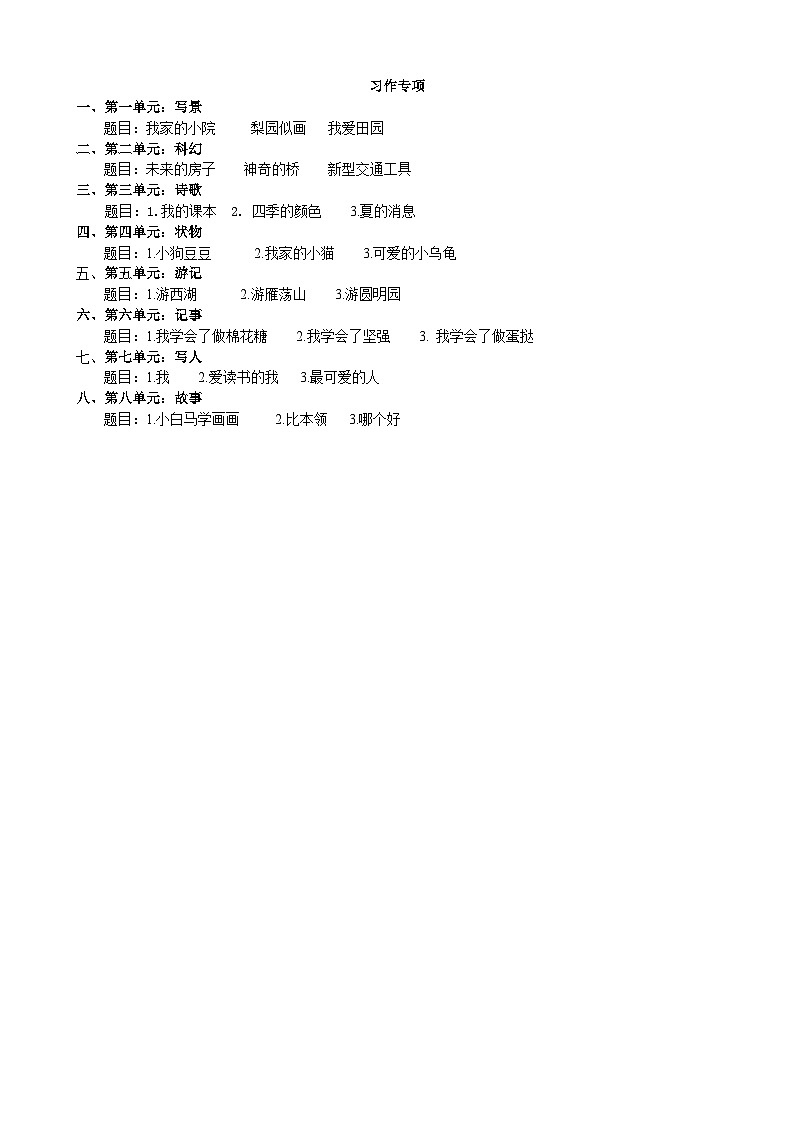 习作专项

一、第一单元：写景

题目：我家的小院　　梨园似画　　我爱田园

二、第二单元：科幻

题目：未来的房子　　神奇的桥　　新型交通工具

三、第三单元：诗歌

题目：1. 我的课本　2. 四季的颜色　　3.夏的消息

四、第四单元：状物

题目：1.小狗豆豆　　2.我家的小猫　　3.可爱的小乌龟

五、第五单元：游记

题目：1.游西湖　　2.游雁荡山　　3.游圆明园

六、第六单元：记事

题目：1.我学会了做棉花糖　　2.我学会了坚强　　3. 我学会了做蛋挞

七、第七单元：写人

题目：1.我　　2.爱读书的我　　3.最可爱的人

八、第八单元：故事

题目：1.小白马学画画　　2.比本领　　3.哪个好